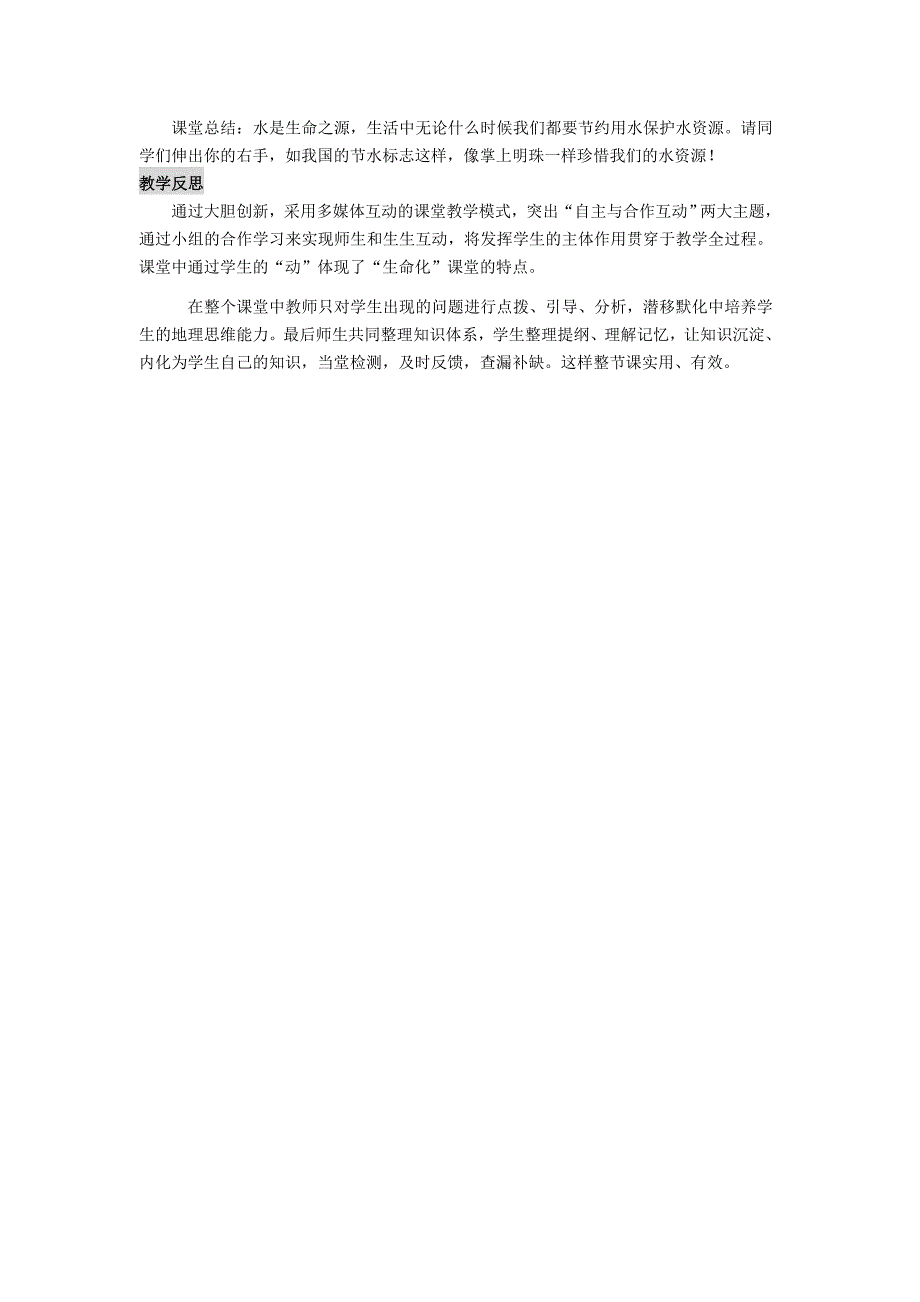 课堂总结：水是生命之源，生活中无论什么时候我们都要节约用水保护水资源。请同学们伸出你的右手，如我国的节水标志这样，像掌上明珠一样珍惜我们的水资源！

教学反思

通过大胆创新，采用多媒体互动的课堂教学模式，突出“自主与合作互动”两大主题，通过小组的合作学习来实现师生和生生互动，将发挥学生的主体作用贯穿于教学全过程。课堂中通过学生的“动”体现了“生命化”课堂的特点。

在整个课堂中教师只对学生出现的问题进行点拨、引导、分析，潜移默化中培养学生的地理思维能力。最后师生共同整理知识体系，学生整理提纲、理解记忆，让知识沉淀、内化为学生自己的知识，当堂检测，及时反馈，查漏补缺。这样整节课实用、有效。